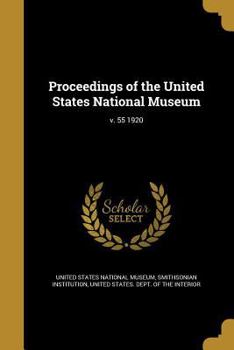 Proceedings of the United States National Museum

v. 55 1920

Scholar SELECT

UNITED STATES NATIONAL MUSEUM, SMITHSONIAN INSTITUTION, UNITED STATES. DEPT. OF THE INTERIOR.